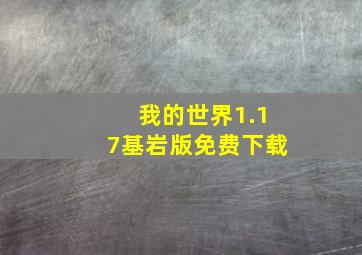 我的世界1.17基岩版免费下载